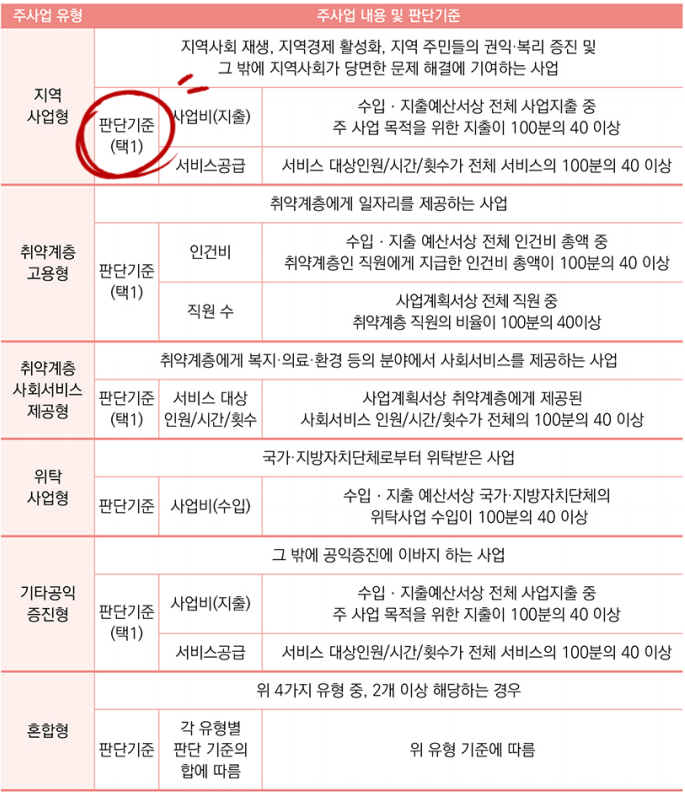 | 주사업 유형 | 주사업 내용 및 판단기준 | | |
|---|---|---|---|
| 지역 사업형 | 지역사회 재생, 지역경제 활성화, 지역 주민들의 권익·복리 증진 및 그 밖에 지역사회가 당면한 문제 해결에 기여하는 사업 | | |
| | 판단기준 (택1) | 사업비(지출) | 수입 · 지출예산서상 전체 사업지출 중 주 사업 목적을 위한 지출이 100분의 40 이상 |
| | | 서비스공급 | 서비스 대상인원/시간/횟수가 전체 서비스의 100분의 40 이상 |
| 취약계층 고용형 | 취약계층에게 일자리를 제공하는 사업 | | |
| | 판단기준 (택1) | 인건비 | 수입 · 지출 예산서상 전체 인건비 총액 중 취약계층인 직원에게 지급한 인건비 총액이 100분의 40 이상 |
| | | 직원 수 | 사업계획서상 전체 직원 중 취약계층 직원의 비율이 100분의 40이상 |
| 취약계층 사회서비스 제공형 | 취약계층에게 복지·의료·환경 등의 분야에서 사회서비스를 제공하는 사업 | | |
| | 판단기준 (택1) | 서비스 대상 인원/시간/횟수 | 사업계획서상 취약계층에게 제공된 사회서비스 인원/시간/횟수가 전체의 100분의 40 이상 |
| 위탁 사업형 | 국가·지방자치단체로부터 위탁받은 사업 | | |
| | 판단기준 | 사업비(수입) | 수입 · 지출 예산서상 국가·지방자치단체의 위탁사업 수입이 100분의 40 이상 |
| 기타공익 증진형 | 그 밖에 공익증진에 이바지 하는 사업 | | |
| | 판단기준 (택1) | 사업비(지출) | 수입 · 지출예산서상 전체 사업지출 중 주 사업 목적을 위한 지출이 100분의 40 이상 |
| | | 서비스공급 | 서비스 대상인원/시간/횟수가 전체 서비스의 100분의 40 이상 |
| 혼합형 | 위 4가지 유형 중, 2개 이상 해당하는 경우 | | |
| | 판단기준 | 각 유형별 판단 기준의 합에 따름 | 위 유형 기준에 따름 |